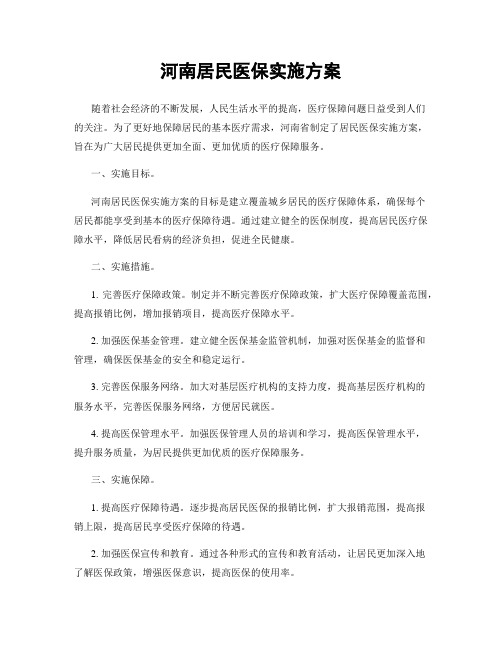 河南居民医保实施方案

随着社会经济的不断发展，人民生活水平的提高，医疗保障问题日益受到人们的关注。为了更好地保障居民的基本医疗需求，河南省制定了居民医保实施方案，旨在为广大居民提供更加全面、更加优质的医疗保障服务。

一、实施目标。

河南居民医保实施方案的目标是建立覆盖城乡居民的医疗保障体系，确保每个居民都能享受到基本的医疗保障待遇。通过建立健全的医保制度，提高居民医疗保障水平，降低居民看病的经济负担，促进全民健康。

二、实施措施。

1. 完善医疗保障政策。制定并不断完善医疗保障政策，扩大医疗保障覆盖范围，提高报销比例，增加报销项目，提高医疗保障水平。

2. 加强医保基金管理。建立健全医保基金监管机制，加强对医保基金的监督和管理，确保医保基金的安全和稳定运行。

3. 完善医保服务网络。加大对基层医疗机构的支持力度，提高基层医疗机构的服务水平，完善医保服务网络，方便居民就医。

4. 提高医保管理水平。加强医保管理人员的培训和学习，提高医保管理水平，提升服务质量，为居民提供更加优质的医疗保障服务。

三、实施保障。

1. 提高医疗保障待遇。逐步提高居民医保的报销比例，扩大报销范围，提高报销上限，提高居民享受医疗保障的待遇。

2. 加强医保宣传和教育。通过各种形式的宣传和教育活动，让居民更加深入地了解医保政策，增强医保意识，提高医保的使用率。